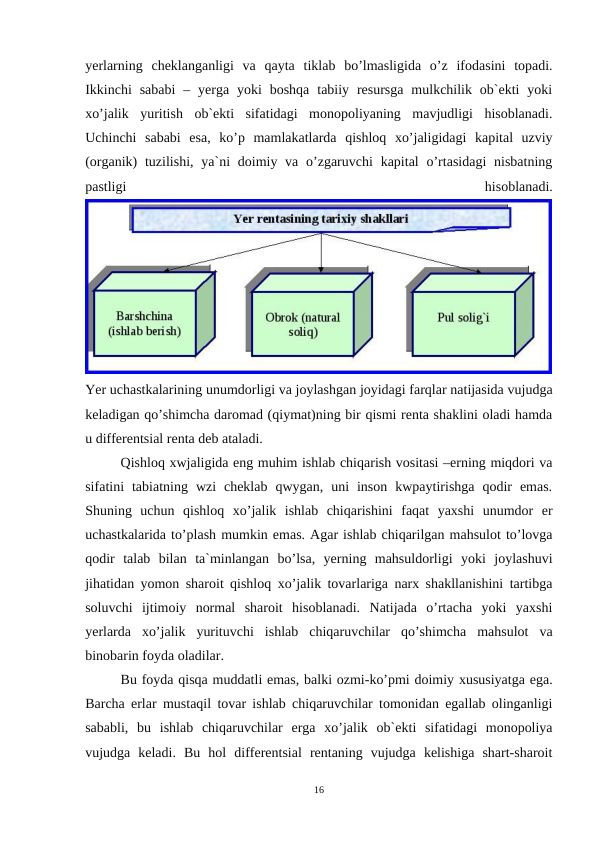 yerlarning cheklanganligi va qayta tiklab bo’lmasligida o’z ifodasini topadi. Ikkinchi sababi – yerga yoki boshqa tabiiy resursga mulkchilik ob`ekti yoki xo’jalik yuritish ob`ekti sifatidagi monopoliyaning mavjudligi hisoblanadi. Uchinchi sababi esa, ko’p mamlakatlarda qishloq xo’jaligidagi kapital uzviy (organik) tuzilishi, ya`ni doimiy va o’zgaruvchi kapital o’rtasidagi nisbatning pastligi hisoblanadi.

Yer rentasining tarixiy shakllari

Barshchina (ishlab berish)

Obrok (natural soliq)

Pul solig`i

Yer uchastkalarining unumdorligi va joylashgan joyidagi farqlar natijasida vujudga keladigan qo’shimcha daromad (qiymat)ning bir qismi renta shaklini oladi hamda u differentsial renta deb ataladi.

Qishloq xwjaligida eng muhim ishlab chiqarish vositasi –erning miqdori va sifatini tabiatning wzi cheklab qwygan, uni inson kwpaytirishga qodir emas. Shuning uchun qishloq xo’jalik ishlab chiqarishini faqat yaxshi unumdor er uchastkalarida to’plash mumkin emas. Agar ishlab chiqarilgan mahsulot to’lovga qodir talab bilan ta`minlangan bo’lsa, yerning mahsuldorligi yoki joylashuvi jihatidan yomon sharoit qishloq xo’jalik tovarlariga narx shakllanishini tartibga soluvchi ijtimoiy normal sharoit hisoblanadi. Natijada o’rtacha yoki yaxshi yerlarda xo’jalik yurituvchi ishlab chiqaruvchilar qo’shimcha mahsulot va binobarin foyda oladilar.

Bu foyda qisqa muddatli emas, balki ozmi-ko’pmi doimiy xususiyatga ega. Barcha erlar mustaqil tovar ishlab chiqaruvchilar tomonidan egallab olinganligi sababli, bu ishlab chiqaruvchilar erga xo’jalik ob`ekti sifatidagi monopoliya vujudga keladi. Bu hol differentsial rentaning vujudga kelishiga shart-sharoit

16